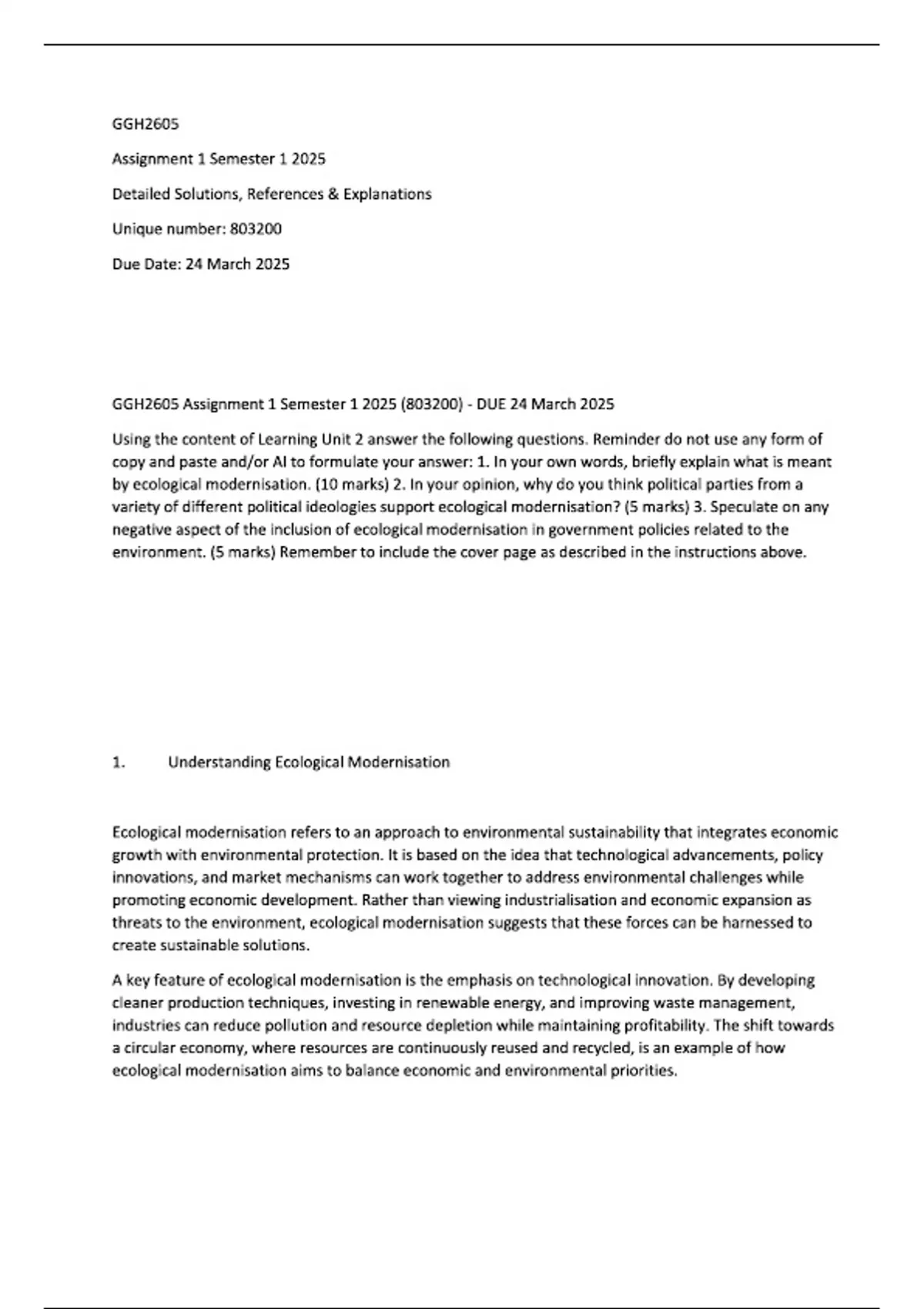 GGH2605

Assignment 1 Semester 1 2025

Detailed Solutions, References & Explanations

Unique number: 803200

Due Date: 24 March 2025

GGH2605 Assignment 1 Semester 1 2025 (803200) - DUE 24 March 2025

Using the content of Learning Unit 2 answer the following questions. Reminder do not use any form of copy and paste and/or AI to formulate your answer: 1. In your own words, briefly explain what is meant by ecological modernisation. (10 marks) 2. In your opinion, why do you think political parties from a variety of different political ideologies support ecological modernisation? (5 marks) 3. Speculate on any negative aspect of the inclusion of ecological modernisation in government policies related to the environment. (5 marks) Remember to include the cover page as described in the instructions above.

1. Understanding Ecological Modernisation

Ecological modernisation refers to an approach to environmental sustainability that integrates economic growth with environmental protection. It is based on the idea that technological advancements, policy innovations, and market mechanisms can work together to address environmental challenges while promoting economic development. Rather than viewing industrialisation and economic expansion as threats to the environment, ecological modernisation suggests that these forces can be harnessed to create sustainable solutions.

A key feature of ecological modernisation is the emphasis on technological innovation. By developing cleaner production techniques, investing in renewable energy, and improving waste management, industries can reduce pollution and resource depletion while maintaining profitability. The shift towards a circular economy, where resources are continuously reused and recycled, is an example of how ecological modernisation aims to balance economic and environmental priorities.